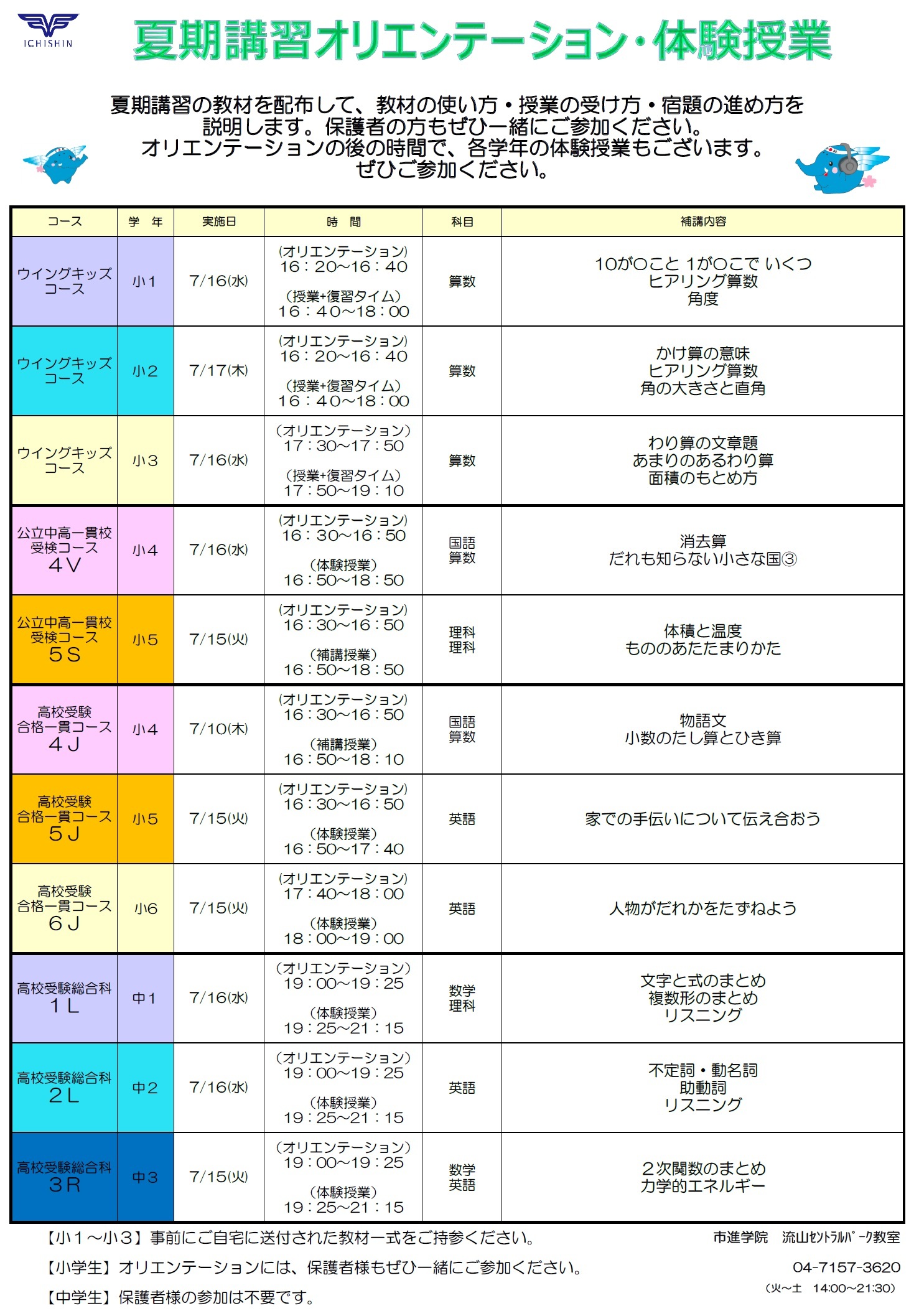 ICHISHIN

夏期講習オリエンテーション・体験授業

夏期講習の教材を配布して、教材の使い方・授業の受け方・宿題の進め方を説明します。保護者の方もぜひ一緒にご参加ください。
オリエンテーションの後の時間で、各学年の体験授業もございます。
ぜひご参加ください。

| コース | 学　年 | 実施日 | 時　間 | 科目 | 補講内容 |
|---|---|---|---|---|---|
| ウイングキッズコース | 小1 | 7/16(水) | (オリエンテーション) 16：20～16：40 (授業+復習タイム) 16：40～18：00 | 算数 | 10が○こと 1が○こで いくつ ヒアリング算数 角度 |
| ウイングキッズコース | 小2 | 7/17(木) | (オリエンテーション) 16：20～16：40 (授業+復習タイム) 16：40～18：00 | 算数 | かけ算の意味 ヒアリング算数 角の大きさと直角 |
| ウイングキッズコース | 小3 | 7/16(水) | (オリエンテーション) 17：30～17：50 (授業+復習タイム) 17：50～19：10 | 算数 | わり算の文章題 あまりのあるわり算 面積のもとめ方 |
| 公立中高一貫校受検コース 4V | 小4 | 7/16(水) | (オリエンテーション) 16：30～16：50 (体験授業) 16：50～18：50 | 国語 算数 | 消去算 だれも知らない小さな国③ |
| 公立中高一貫校受検コース 5S | 小5 | 7/15(火) | (オリエンテーション) 16：30～16：50 (補講授業) 16：50～18：50 | 理科 理科 | 体積と温度 もののあたたまりかた |
| 高校受験合格一貫コース 4J | 小4 | 7/10(木) | (オリエンテーション) 16：30～16：50 (補講授業) 16：50～18：10 | 国語 算数 | 物語文 小数のたし算とひき算 |
| 高校受験合格一貫コース 5J | 小5 | 7/15(火) | (オリエンテーション) 16：30～16：50 (体験授業) 16：50～17：40 | 英語 | 家での手伝いについて伝え合おう |
| 高校受験合格一貫コース 6J | 小6 | 7/15(火) | (オリエンテーション) 17：40～18：00 (体験授業) 18：00～19：00 | 英語 | 人物がだれかをたずねよう |
| 高校受験総合科 1L | 中1 | 7/16(水) | (オリエンテーション) 19：00～19：25 (体験授業) 19：25～21：15 | 数学 理科 | 文字と式のまとめ 複数形のまとめ リスニング |
| 高校受験総合科 2L | 中2 | 7/16(水) | (オリエンテーション) 19：00～19：25 (体験授業) 19：25～21：15 | 英語 | 不定詞・動名詞 助動詞 リスニング |
| 高校受験総合科 3R | 中3 | 7/15(火) | (オリエンテーション) 19：00～19：25 (体験授業) 19：25～21：15 | 数学 英語 | 2次関数のまとめ 力学的エネルギー |

【小1～小3】事前にご自宅に送付された教材一式をご持参ください。
【小学生】オリエンテーションには、保護者様もぜひ一緒にご参加ください。
【中学生】保護者様の参加は不要です。

市進学院　流山ｾﾝﾄﾗﾙﾊﾟｰｸ教室
04-7157-3620
(火～土　14:00～21:30)